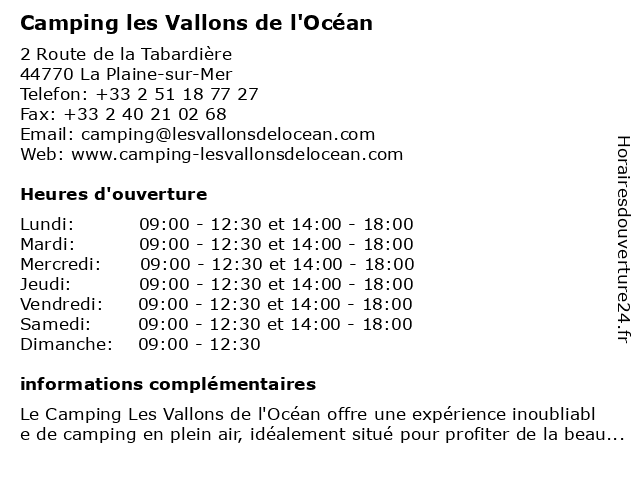 Camping les Vallons de l'Océan

2 Route de la Tabardière
44770 La Plaine-sur-Mer
Telefon: +33 2 51 18 77 27
Fax: +33 2 40 21 02 68
Email: camping@lesvallonsdelocean.com
Web: www.camping-lesvallonsdelocean.com

Heures d'ouverture

| | |
|---|---|
| Lundi: | 09:00 - 12:30 et 14:00 - 18:00 |
| Mardi: | 09:00 - 12:30 et 14:00 - 18:00 |
| Mercredi: | 09:00 - 12:30 et 14:00 - 18:00 |
| Jeudi: | 09:00 - 12:30 et 14:00 - 18:00 |
| Vendredi: | 09:00 - 12:30 et 14:00 - 18:00 |
| Samedi: | 09:00 - 12:30 et 14:00 - 18:00 |
| Dimanche: | 09:00 - 12:30 |

informations complémentaires

Le Camping Les Vallons de l'Océan offre une expérience inoubliable de camping en plein air, idéalement situé pour profiter de la beau...

Horairesdouverture24.fr